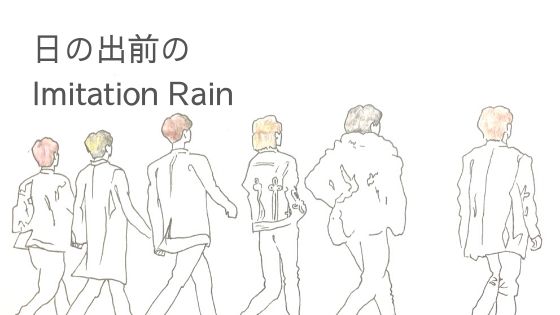 日の出前の
Imitation Rain